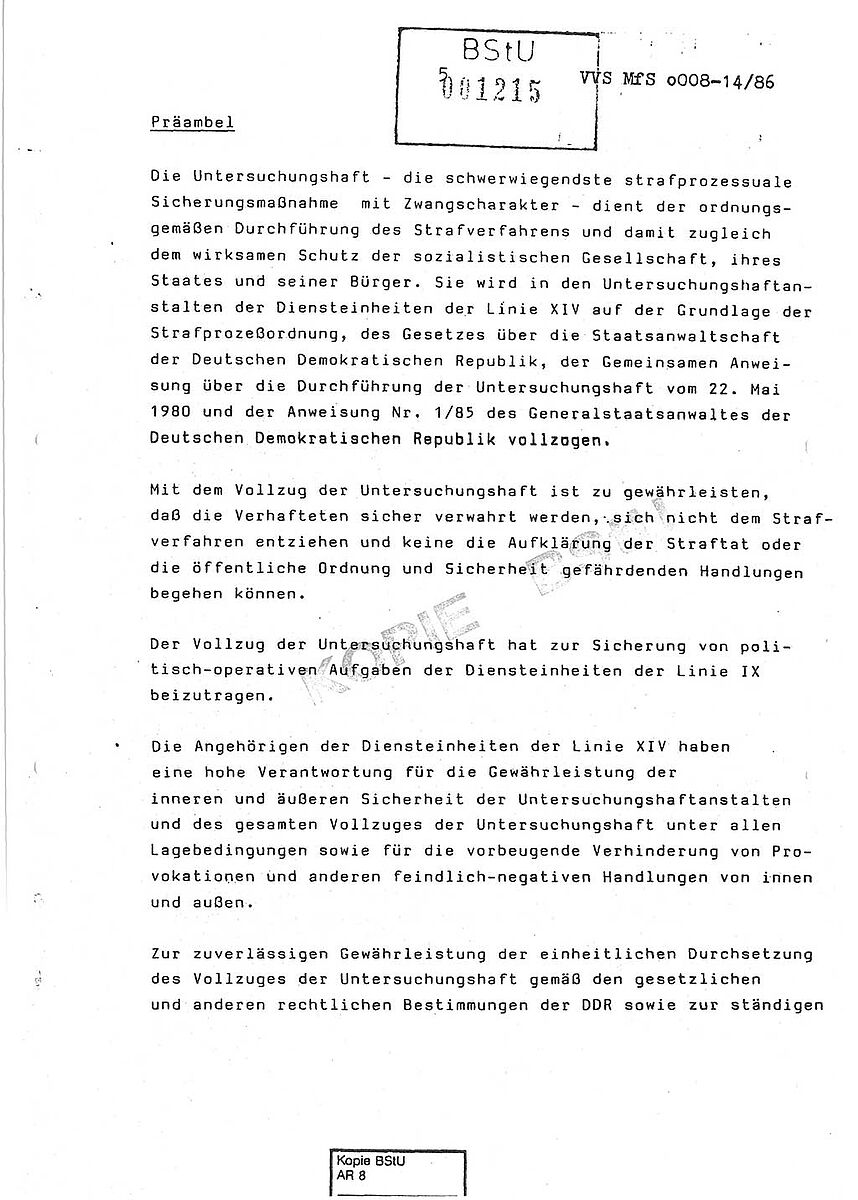 BStU
5
001215

VVS MfS o008-14/86

Präambel

Die Untersuchungshaft - die schwerwiegendste strafprozessuale Sicherungsmaßnahme mit Zwangscharakter - dient der ordnungsgemäßen Durchführung des Strafverfahrens und damit zugleich dem wirksamen Schutz der sozialistischen Gesellschaft, ihres Staates und seiner Bürger. Sie wird in den Untersuchungshaftanstalten der Diensteinheiten der Linie XIV auf der Grundlage der Strafprozeßordnung, des Gesetzes über die Staatsanwaltschaft der Deutschen Demokratischen Republik, der Gemeinsamen Anweisung über die Durchführung der Untersuchungshaft vom 22. Mai 1980 und der Anweisung Nr. 1/85 des Generalstaatsanwaltes der Deutschen Demokratischen Republik vollzogen.

Mit dem Vollzug der Untersuchungshaft ist zu gewährleisten, daß die Verhafteten sicher verwahrt werden, sich nicht dem Strafverfahren entziehen und keine die Aufklärung der Straftat oder die öffentliche Ordnung und Sicherheit gefährdenden Handlungen begehen können.

Der Vollzug der Untersuchungshaft hat zur Sicherung von politisch-operativen Aufgaben der Diensteinheiten der Linie IX beizutragen.

Die Angehörigen der Diensteinheiten der Linie XIV haben eine hohe Verantwortung für die Gewährleistung der inneren und äußeren Sicherheit der Untersuchungshaftanstalten und des gesamten Vollzuges der Untersuchungshaft unter allen Lagebedingungen sowie für die vorbeugende Verhinderung von Provokationen und anderen feindlich-negativen Handlungen von innen und außen.

Zur zuverlässigen Gewährleistung der einheitlichen Durchsetzung des Vollzuges der Untersuchungshaft gemäß den gesetzlichen und anderen rechtlichen Bestimmungen der DDR sowie zur ständigen

KOPIE BStU

Kopie BStU
AR 8